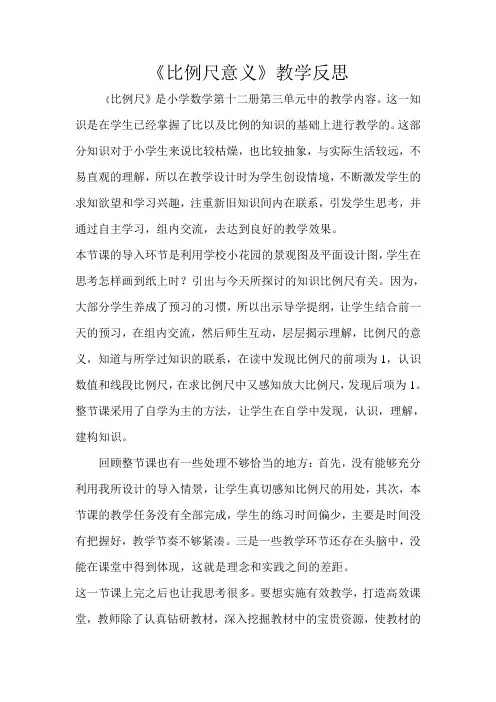 《比例尺意义》教学反思

《比例尺》是小学数学第十二册第三单元中的教学内容。这一知识是在学生已经掌握了比以及比例的知识的基础上进行教学的。这部分知识对于小学生来说比较枯燥，也比较抽象，与实际生活较远，不易直观的理解，所以在教学设计时为学生创设情境，不断激发学生的求知欲望和学习兴趣，注重新旧知识间内在联系，引发学生思考，并通过自主学习，组内交流，去达到良好的教学效果。

本节课的导入环节是利用学校小花园的景观图及平面设计图，学生在思考怎样画到纸上时？引出与今天所探讨的知识比例尺有关。因为，大部分学生养成了预习的习惯，所以出示导学提纲，让学生结合前一天的预习，在组内交流，然后师生互动，层层揭示理解，比例尺的意义，知道与所学过知识的联系，在读中发现比例尺的前项为1，认识数值和线段比例尺，在求比例尺中又感知放大比例尺，发现后项为1。整节课采用了自学为主的方法，让学生在自学中发现，认识，理解，建构知识。

回顾整节课也有一些处理不够恰当的地方：首先，没有能够充分利用我所设计的导入情景，让学生真切感知比例尺的用处，其次，本节课的教学任务没有全部完成，学生的练习时间偏少，主要是时间没有把握好，教学节奏不够紧凑。三是一些教学环节还存在头脑中，没能在课堂中得到体现，这就是理念和实践之间的差距。

这一节课上完之后也让我思考很多。要想实施有效教学，打造高效课堂，教师除了认真钻研教材，深入挖掘教材中的宝贵资源，使教材的